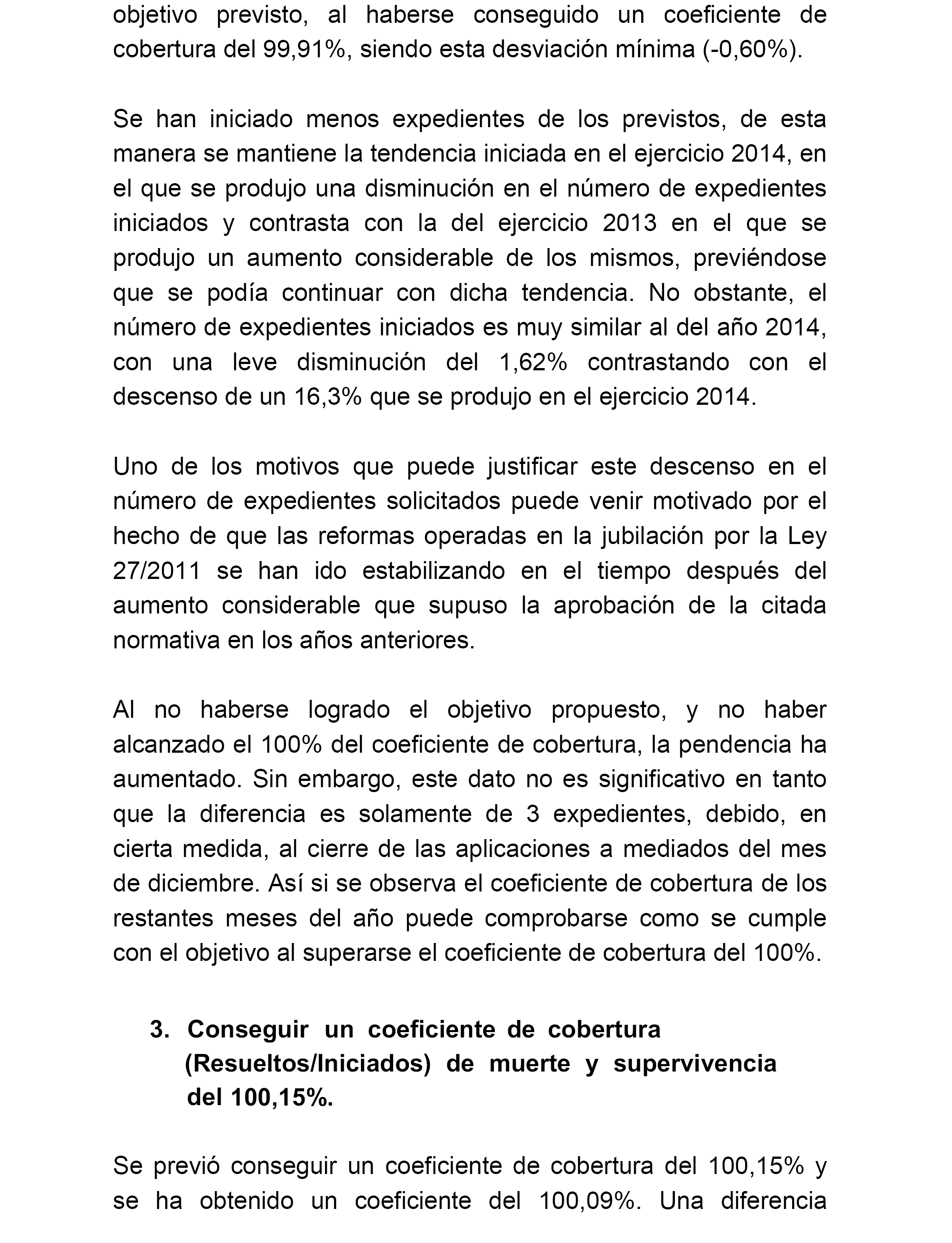 objetivo previsto, al haberse conseguido un coeficiente de cobertura del 99,91%, siendo esta desviación mínima (-0,60%).

Se han iniciado menos expedientes de los previstos, de esta manera se mantiene la tendencia iniciada en el ejercicio 2014, en el que se produjo una disminución en el número de expedientes iniciados y contrasta con la del ejercicio 2013 en el que se produjo un aumento considerable de los mismos, previéndose que se podía continuar con dicha tendencia. No obstante, el número de expedientes iniciados es muy similar al del año 2014, con una leve disminución del 1,62% contrastando con el descenso de un 16,3% que se produjo en el ejercicio 2014.

Uno de los motivos que puede justificar este descenso en el número de expedientes solicitados puede venir motivado por el hecho de que las reformas operadas en la jubilación por la Ley 27/2011 se han ido estabilizando en el tiempo después del aumento considerable que supuso la aprobación de la citada normativa en los años anteriores.

Al no haberse logrado el objetivo propuesto, y no haber alcanzado el 100% del coeficiente de cobertura, la pendencia ha aumentado. Sin embargo, este dato no es significativo en tanto que la diferencia es solamente de 3 expedientes, debido, en cierta medida, al cierre de las aplicaciones a mediados del mes de diciembre. Así si se observa el coeficiente de cobertura de los restantes meses del año puede comprobarse como se cumple con el objetivo al superarse el coeficiente de cobertura del 100%.

3. Conseguir un coeficiente de cobertura (Resueltos/Iniciados) de muerte y supervivencia del 100,15%.

Se previó conseguir un coeficiente de cobertura del 100,15% y se ha obtenido un coeficiente del 100,09%. Una diferencia